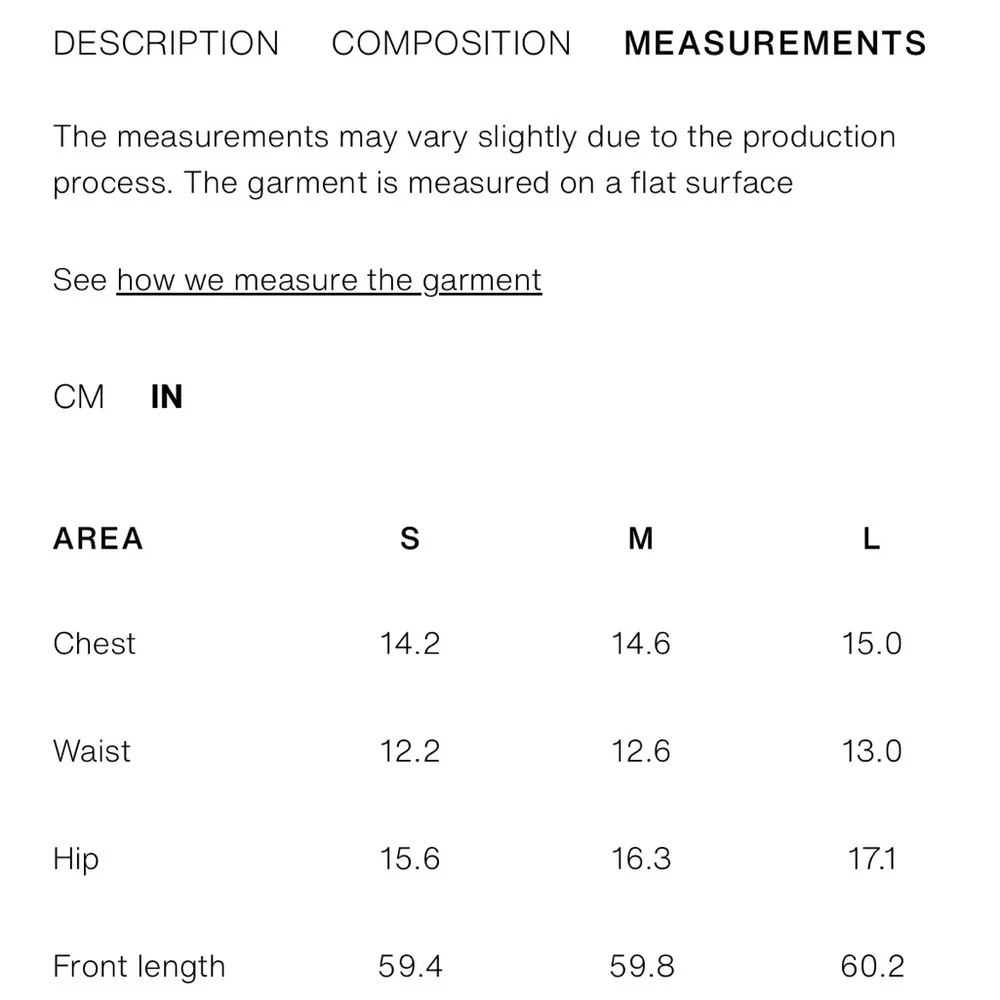 DESCRIPTION COMPOSITION MEASUREMENTS

The measurements may vary slightly due to the production process. The garment is measured on a flat surface

See how we measure the garment

CM IN

| AREA | S | M | L |
|---|---|---|---|
| Chest | 14.2 | 14.6 | 15.0 |
| Waist | 12.2 | 12.6 | 13.0 |
| Hip | 15.6 | 16.3 | 17.1 |
| Front length | 59.4 | 59.8 | 60.2 |